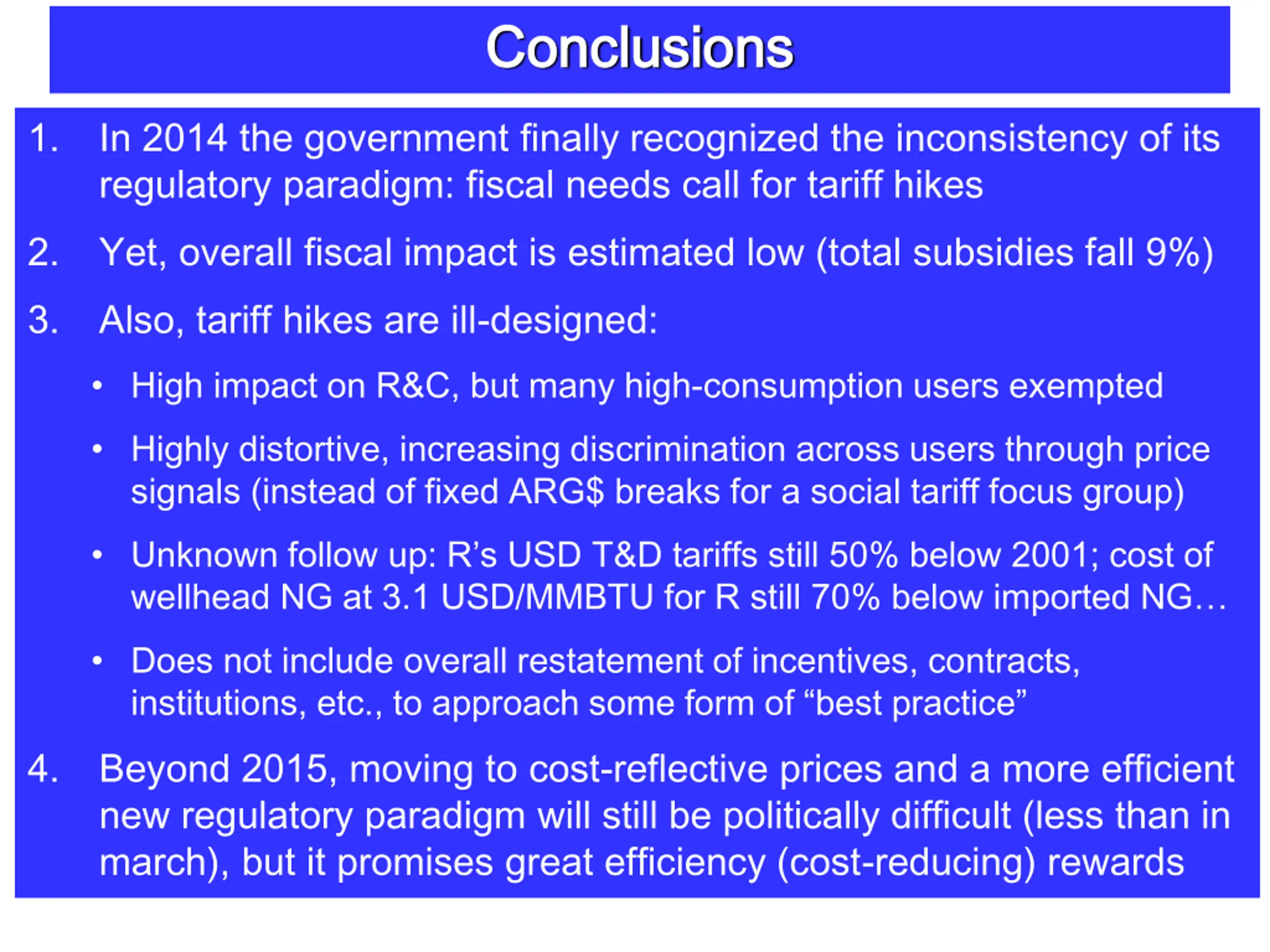 Conclusions

1. In 2014 the government finally recognized the inconsistency of its regulatory paradigm: fiscal needs call for tariff hikes

2. Yet, overall fiscal impact is estimated low (total subsidies fall 9%)

3. Also, tariff hikes are ill-designed:

• High impact on R&C, but many high-consumption users exempted

• Highly distortive, increasing discrimination across users through price signals (instead of fixed ARG$ breaks for a social tariff focus group)

• Unknown follow up: R's USD T&D tariffs still 50% below 2001; cost of wellhead NG at 3.1 USD/MMBTU for R still 70% below imported NG…

• Does not include overall restatement of incentives, contracts, institutions, etc., to approach some form of "best practice"

4. Beyond 2015, moving to cost-reflective prices and a more efficient new regulatory paradigm will still be politically difficult (less than in march), but it promises great efficiency (cost-reducing) rewards